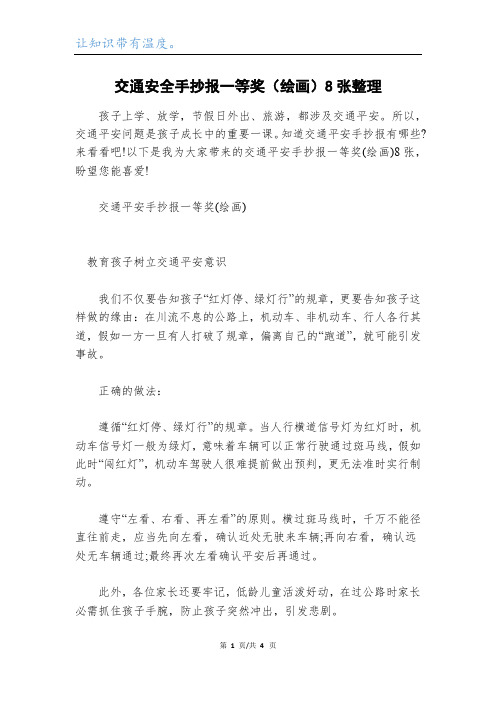 让知识带有温度。

交通安全手抄报一等奖（绘画）8张整理

孩子上学、放学，节假日外出、旅游，都涉及交通平安。所以，交通平安问题是孩子成长中的重要一课。知道交通平安手抄报有哪些?来看看吧!以下是我为大家带来的交通平安手抄报一等奖(绘画)8张，盼望您能喜爱!

交通平安手抄报一等奖(绘画)

教育孩子树立交通平安意识

我们不仅要告知孩子“红灯停、绿灯行”的规章，更要告知孩子这样做的缘由：在川流不息的公路上，机动车、非机动车、行人各行其道，假如一方一旦有人打破了规章，偏离自己的“跑道”，就可能引发事故。

正确的做法：

遵循“红灯停、绿灯行”的规章。当人行横道信号灯为红灯时，机动车信号灯一般为绿灯，意味着车辆可以正常行驶通过斑马线，假如此时“闯红灯”，机动车驾驶人很难提前做出预判，更无法准时实行制动。

遵守“左看、右看、再左看”的原则。横过斑马线时，千万不能径直往前走，应当先向左看，确认近处无驶来车辆;再向右看，确认远处无车辆通过;最终再次左看确认平安后再通过。

此外，各位家长还要牢记，低龄儿童活泼好动，在过公路时家长必需抓住孩子手腕，防止孩子突然冲出，引发悲剧。

第 1 页/共 4 页